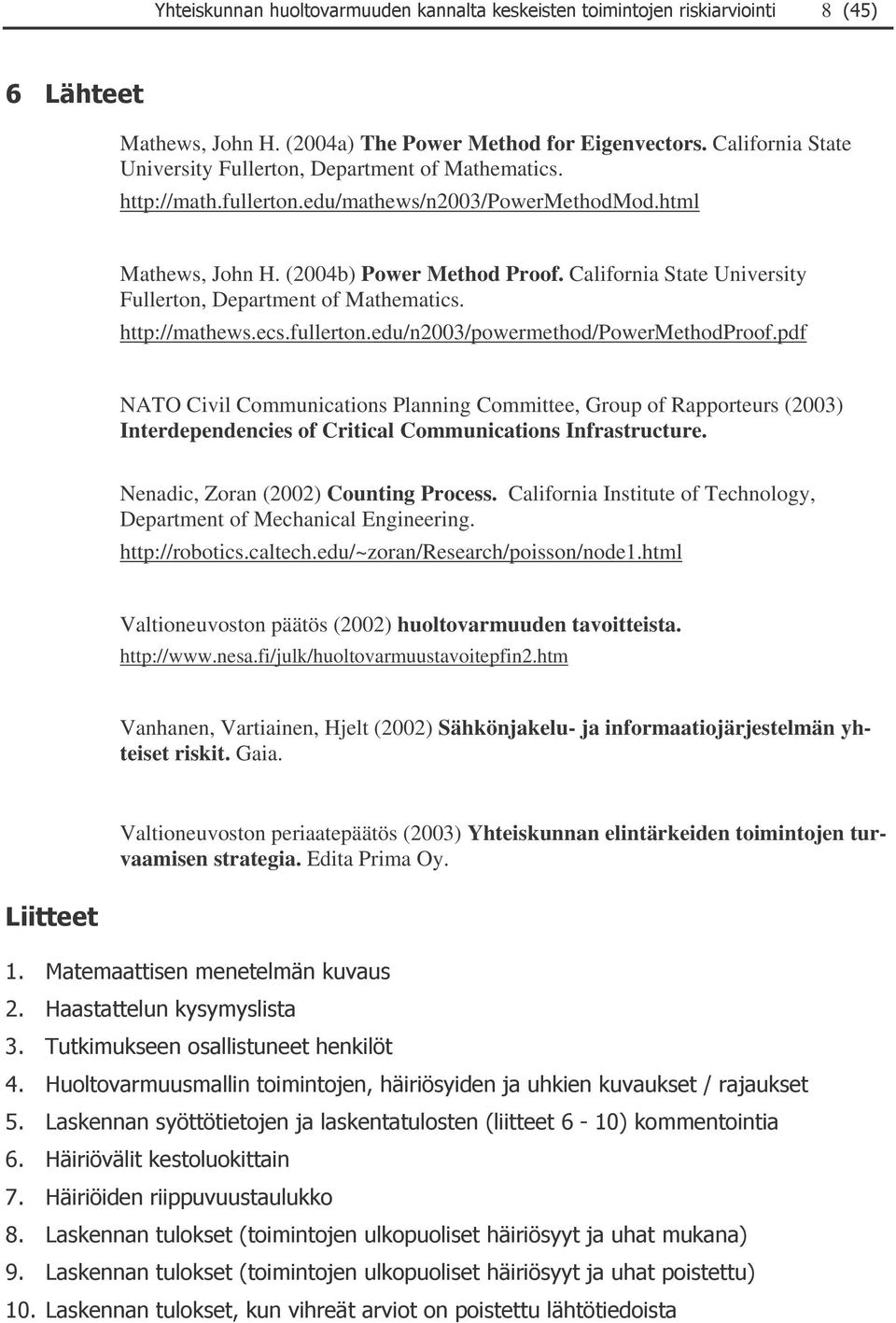 Yhteiskunnan huoltovarmuuden kannalta keskeisten toimintojen riskiarviointi 8 (45)

6 Lähteet

Mathews, John H. (2004a) The Power Method for Eigenvectors. California State University Fullerton, Department of Mathematics. http://math.fullerton.edu/mathews/n2003/PowerMethodMod.html

Mathews, John H. (2004b) Power Method Proof. California State University Fullerton, Department of Mathematics. http://mathews.ecs.fullerton.edu/n2003/powermethod/PowerMethodProof.pdf

NATO Civil Communications Planning Committee, Group of Rapporteurs (2003) Interdependencies of Critical Communications Infrastructure.

Nenadic, Zoran (2002) Counting Process. California Institute of Technology, Department of Mechanical Engineering. http://robotics.caltech.edu/~zoran/Research/poisson/node1.html

Valtioneuvoston päätös (2002) huoltovarmuuden tavoitteista. http://www.nesa.fi/julk/huoltovarmuustavoitepfin2.htm

Vanhanen, Vartiainen, Hjelt (2002) Sähkönjakelu- ja informaatiojärjestelmän yhteiset riskit. Gaia.

Valtioneuvoston periaatepäätös (2003) Yhteiskunnan elintärkeiden toimintojen turvaamisen strategia. Edita Prima Oy.

Liitteet

1. Matemaattisen menetelmän kuvaus
2. Haastattelun kysymyslista
3. Tutkimukseen osallistuneet henkilöt
4. Huoltovarmuusmallin toimintojen, häiriösyiden ja uhkien kuvaukset / rajaukset
5. Laskennan syöttötietojen ja laskentatulosten (liitteet 6 - 10) kommentointia
6. Häiriövälit kestoluokittain
7. Häiriöiden riippuvuustaulukko
8. Laskennan tulokset (toimintojen ulkopuoliset häiriösyyt ja uhat mukana)
9. Laskennan tulokset (toimintojen ulkopuoliset häiriösyyt ja uhat poistettu)
10. Laskennan tulokset, kun vihreät arviot on poistettu lähtötiedoista